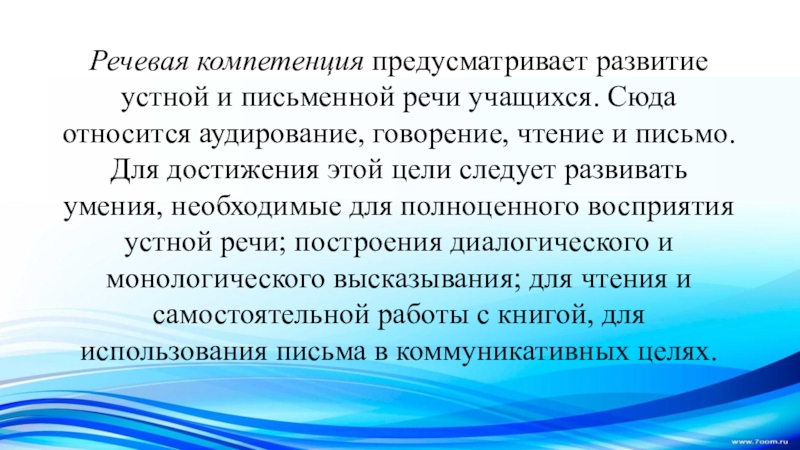 Речевая компетенция предусматривает развитие устной и письменной речи учащихся. Сюда относится аудирование, говорение, чтение и письмо. Для достижения этой цели следует развивать умения, необходимые для полноценного восприятия устной речи; построения диалогического и монологического высказывания; для чтения и самостоятельной работы с книгой, для использования письма в коммуникативных целях.

www.7oom.ru